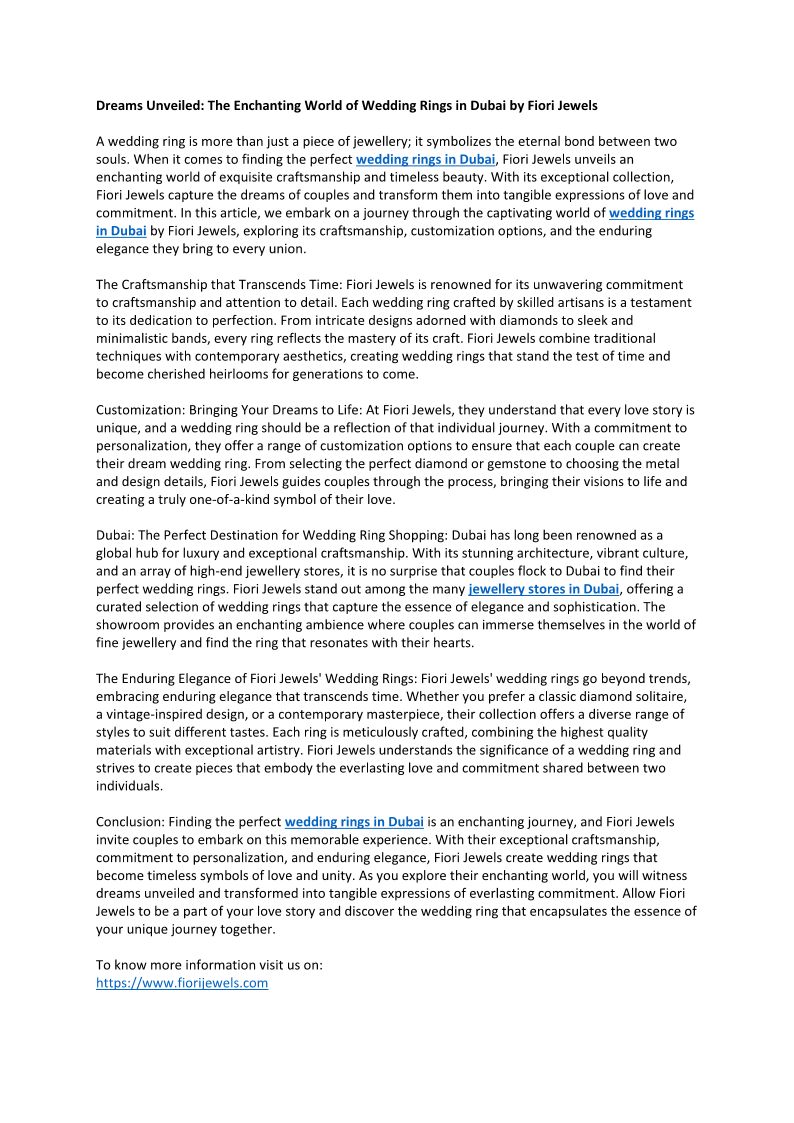 Dreams Unveiled: The Enchanting World of Wedding Rings in Dubai by Fiori Jewels

A wedding ring is more than just a piece of jewellery; it symbolizes the eternal bond between two souls. When it comes to finding the perfect wedding rings in Dubai, Fiori Jewels unveils an enchanting world of exquisite craftsmanship and timeless beauty. With its exceptional collection, Fiori Jewels capture the dreams of couples and transform them into tangible expressions of love and commitment. In this article, we embark on a journey through the captivating world of wedding rings in Dubai by Fiori Jewels, exploring its craftsmanship, customization options, and the enduring elegance they bring to every union.

The Craftsmanship that Transcends Time: Fiori Jewels is renowned for its unwavering commitment to craftsmanship and attention to detail. Each wedding ring crafted by skilled artisans is a testament to its dedication to perfection. From intricate designs adorned with diamonds to sleek and minimalistic bands, every ring reflects the mastery of its craft. Fiori Jewels combine traditional techniques with contemporary aesthetics, creating wedding rings that stand the test of time and become cherished heirlooms for generations to come.

Customization: Bringing Your Dreams to Life: At Fiori Jewels, they understand that every love story is unique, and a wedding ring should be a reflection of that individual journey. With a commitment to personalization, they offer a range of customization options to ensure that each couple can create their dream wedding ring. From selecting the perfect diamond or gemstone to choosing the metal and design details, Fiori Jewels guides couples through the process, bringing their visions to life and creating a truly one-of-a-kind symbol of their love.

Dubai: The Perfect Destination for Wedding Ring Shopping: Dubai has long been renowned as a global hub for luxury and exceptional craftsmanship. With its stunning architecture, vibrant culture, and an array of high-end jewellery stores, it is no surprise that couples flock to Dubai to find their perfect wedding rings. Fiori Jewels stand out among the many jewellery stores in Dubai, offering a curated selection of wedding rings that capture the essence of elegance and sophistication. The showroom provides an enchanting ambience where couples can immerse themselves in the world of fine jewellery and find the ring that resonates with their hearts.

The Enduring Elegance of Fiori Jewels' Wedding Rings: Fiori Jewels' wedding rings go beyond trends, embracing enduring elegance that transcends time. Whether you prefer a classic diamond solitaire, a vintage-inspired design, or a contemporary masterpiece, their collection offers a diverse range of styles to suit different tastes. Each ring is meticulously crafted, combining the highest quality materials with exceptional artistry. Fiori Jewels understands the significance of a wedding ring and strives to create pieces that embody the everlasting love and commitment shared between two individuals.

Conclusion: Finding the perfect wedding rings in Dubai is an enchanting journey, and Fiori Jewels invite couples to embark on this memorable experience. With their exceptional craftsmanship, commitment to personalization, and enduring elegance, Fiori Jewels create wedding rings that become timeless symbols of love and unity. As you explore their enchanting world, you will witness dreams unveiled and transformed into tangible expressions of everlasting commitment. Allow Fiori Jewels to be a part of your love story and discover the wedding ring that encapsulates the essence of your unique journey together.

To know more information visit us on:
https://www.fiorijewels.com